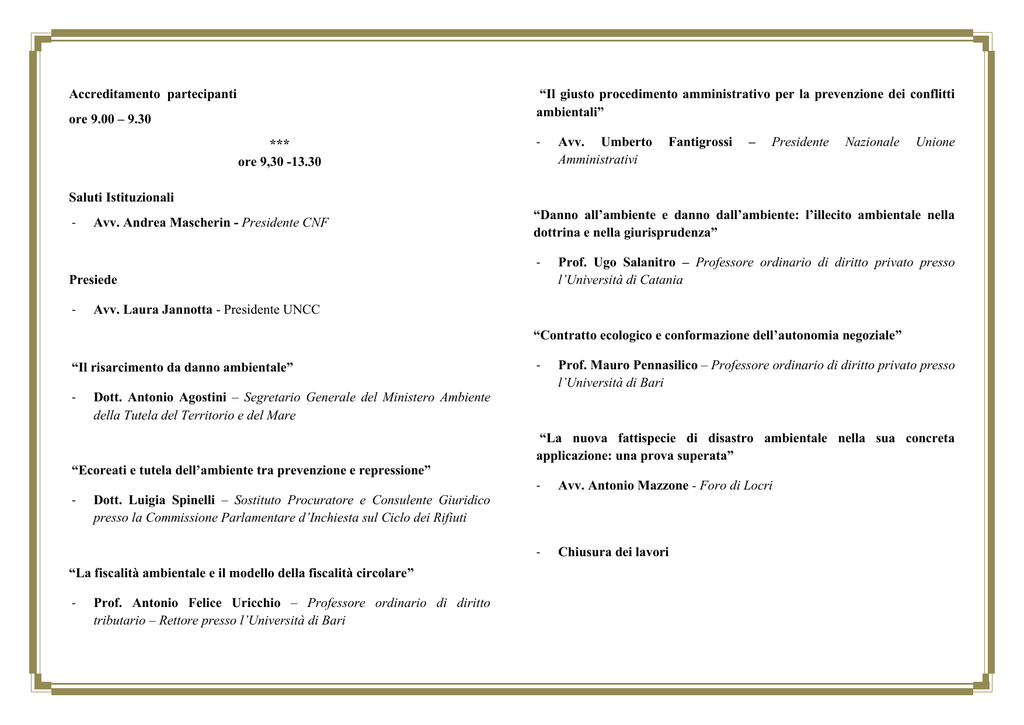 Accreditamento partecipanti

ore 9.00 – 9.30

***

ore 9,30 -13.30

Saluti Istituzionali

- Avv. Andrea Mascherin - Presidente CNF

Presiede

- Avv. Laura Jannotta - Presidente UNCC

“Il risarcimento da danno ambientale”

- Dott. Antonio Agostini – Segretario Generale del Ministero Ambiente della Tutela del Territorio e del Mare

“Ecoreati e tutela dell’ambiente tra prevenzione e repressione”

- Dott. Luigia Spinelli – Sostituto Procuratore e Consulente Giuridico presso la Commissione Parlamentare d’Inchiesta sul Ciclo dei Rifiuti

“La fiscalità ambientale e il modello della fiscalità circolare”

- Prof. Antonio Felice Uricchio – Professore ordinario di diritto tributario – Rettore presso l’Università di Bari

“Il giusto procedimento amministrativo per la prevenzione dei conflitti ambientali”

- Avv. Umberto Fantigrossi – Presidente Nazionale Unione Amministrativi

“Danno all’ambiente e danno dall’ambiente: l’illecito ambientale nella dottrina e nella giurisprudenza”

- Prof. Ugo Salanitro – Professore ordinario di diritto privato presso l’Università di Catania

“Contratto ecologico e conformazione dell’autonomia negoziale”

- Prof. Mauro Pennasilico – Professore ordinario di diritto privato presso l’Università di Bari

“La nuova fattispecie di disastro ambientale nella sua concreta applicazione: una prova superata”

- Avv. Antonio Mazzone - Foro di Locri

- Chiusura dei lavori